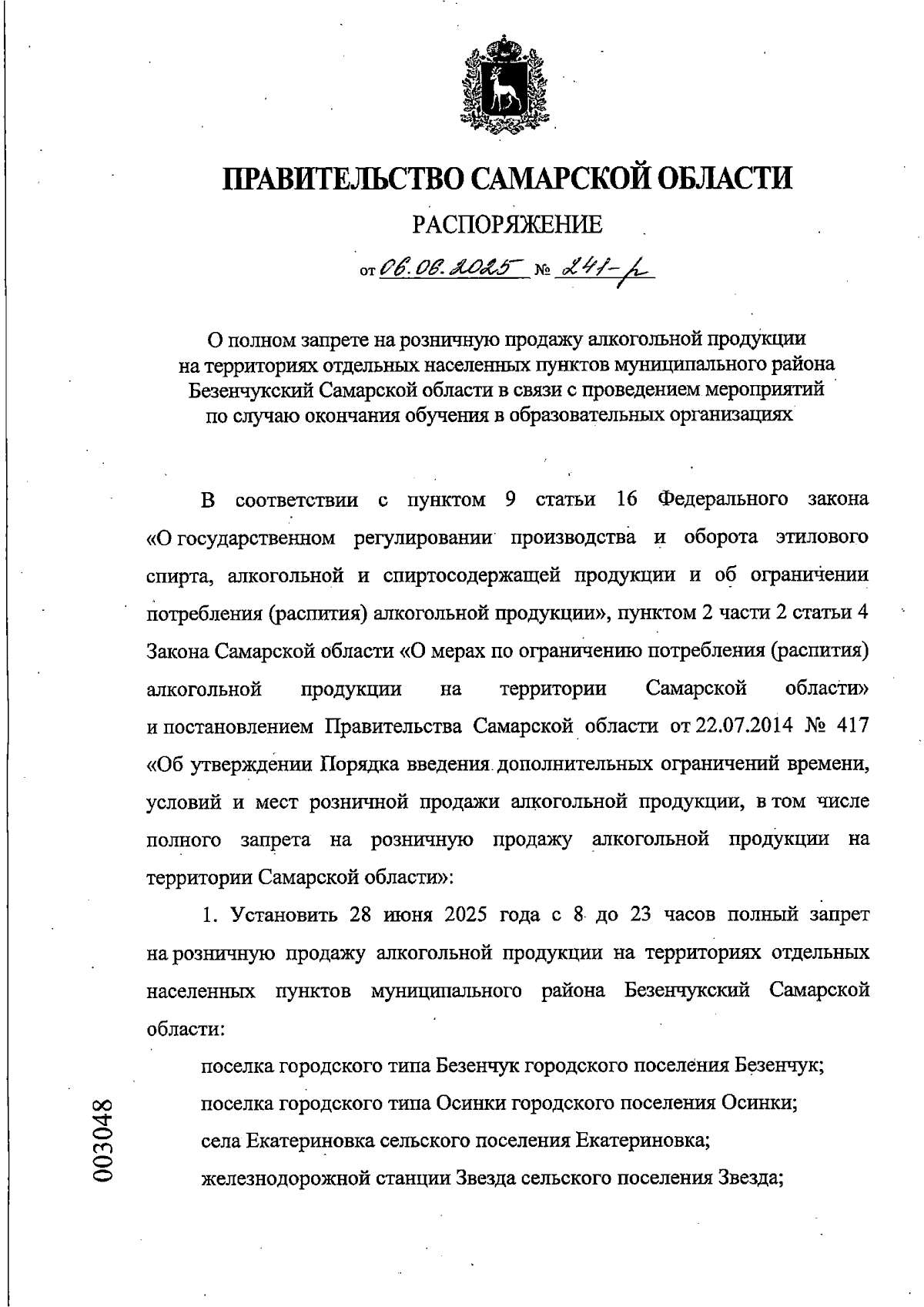 ПРАВИТЕЛЬСТВО САМАРСКОЙ ОБЛАСТИ

РАСПОРЯЖЕНИЕ

от 06.06.2025 № 241-р

О полном запрете на розничную продажу алкогольной продукции на территориях отдельных населенных пунктов муниципального района Безенчукский Самарской области в связи с проведением мероприятий по случаю окончания обучения в образовательных организациях

В соответствии с пунктом 9 статьи 16 Федерального закона «О государственном регулировании производства и оборота этилового спирта, алкогольной и спиртосодержащей продукции и об ограничении потребления (распития) алкогольной продукции», пунктом 2 части 2 статьи 4 Закона Самарской области «О мерах по ограничению потребления (распития) алкогольной продукции на территории Самарской области» и постановлением Правительства Самарской области от 22.07.2014 № 417 «Об утверждении Порядка введения дополнительных ограничений времени, условий и мест розничной продажи алкогольной продукции, в том числе полного запрета на розничную продажу алкогольной продукции на территории Самарской области»:

1. Установить 28 июня 2025 года с 8 до 23 часов полный запрет на розничную продажу алкогольной продукции на территориях отдельных населенных пунктов муниципального района Безенчукский Самарской области:

поселка городского типа Безенчук городского поселения Безенчук;

поселка городского типа Осинки городского поселения Осинки;

села Екатериновка сельского поселения Екатериновка;

железнодорожной станции Звезда сельского поселения Звезда;

003048